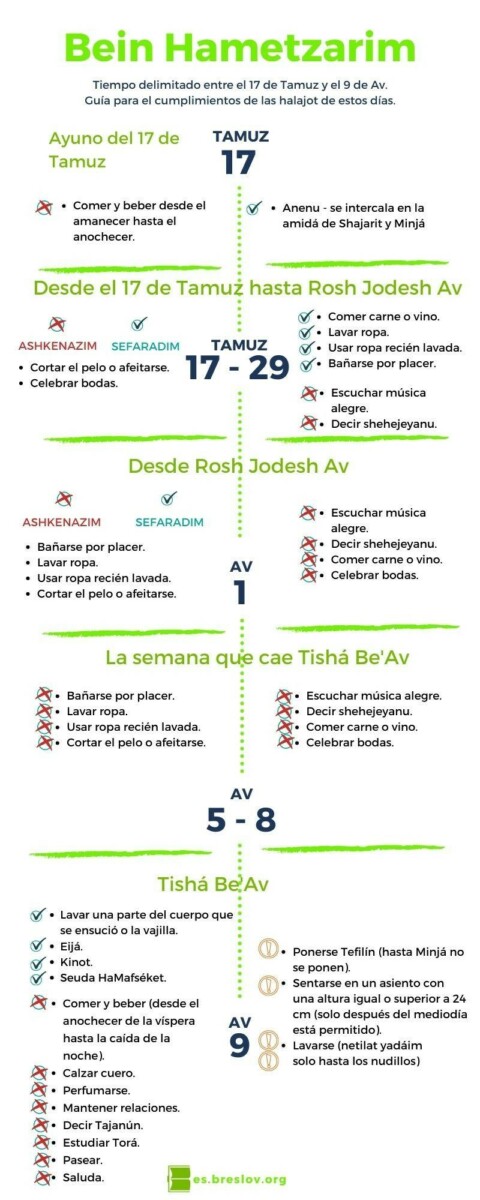 Bein Hametzarim

Tiempo delimitado entre el 17 de Tamuz y el 9 de Av.
Guía para el cumplimientos de las halajot de estos días.

Ayuno del 17 de Tamuz

TAMUZ
17

• Comer y beber desde el amanecer hasta el anochecer.

• Anenu - se intercala en la amidá de Shajarit y Minjá

Desde el 17 de Tamuz hasta Rosh Jodesh Av

ASHKENAZIM
SEFARADIM

• Cortar el pelo o afeitarse.
• Celebrar bodas.

TAMUZ
17 - 29

• Comer carne o vino.
• Lavar ropa.
• Usar ropa recién lavada.
• Bañarse por placer.

• Escuchar música alegre.
• Decir shehejeyanu.

Desde Rosh Jodesh Av

ASHKENAZIM
SEFARADIM

• Bañarse por placer.
• Lavar ropa.
• Usar ropa recién lavada.
• Cortar el pelo o afeitarse.

AV
1

• Escuchar música alegre.
• Decir shehejeyanu.
• Comer carne o vino.
• Celebrar bodas.

La semana que cae Tishá Be'Av

• Bañarse por placer.
• Lavar ropa.
• Usar ropa recién lavada.
• Cortar el pelo o afeitarse.

• Escuchar música alegre.
• Decir shehejeyanu.
• Comer carne o vino.
• Celebrar bodas.

AV
5 - 8

Tishá Be'Av

• Lavar una parte del cuerpo que se ensució o la vajilla.
• Eijá.
• Kinot.
• Seuda HaMafséket.

• Comer y beber (desde el anochecer de la víspera hasta la caída de la noche).
• Calzar cuero.
• Perfumarse.
• Mantener relaciones.
• Decir Tajanún.
• Estudiar Torá.
• Pasear.
• Saluda.

AV
9

• Ponerse Tefilín (hasta Minjá no se ponen).
• Sentarse en un asiento con una altura igual o superior a 24 cm (solo después del mediodía está permitido).
• Lavarse (netilat yadáim solo hasta los nudillos)

es.breslov.org